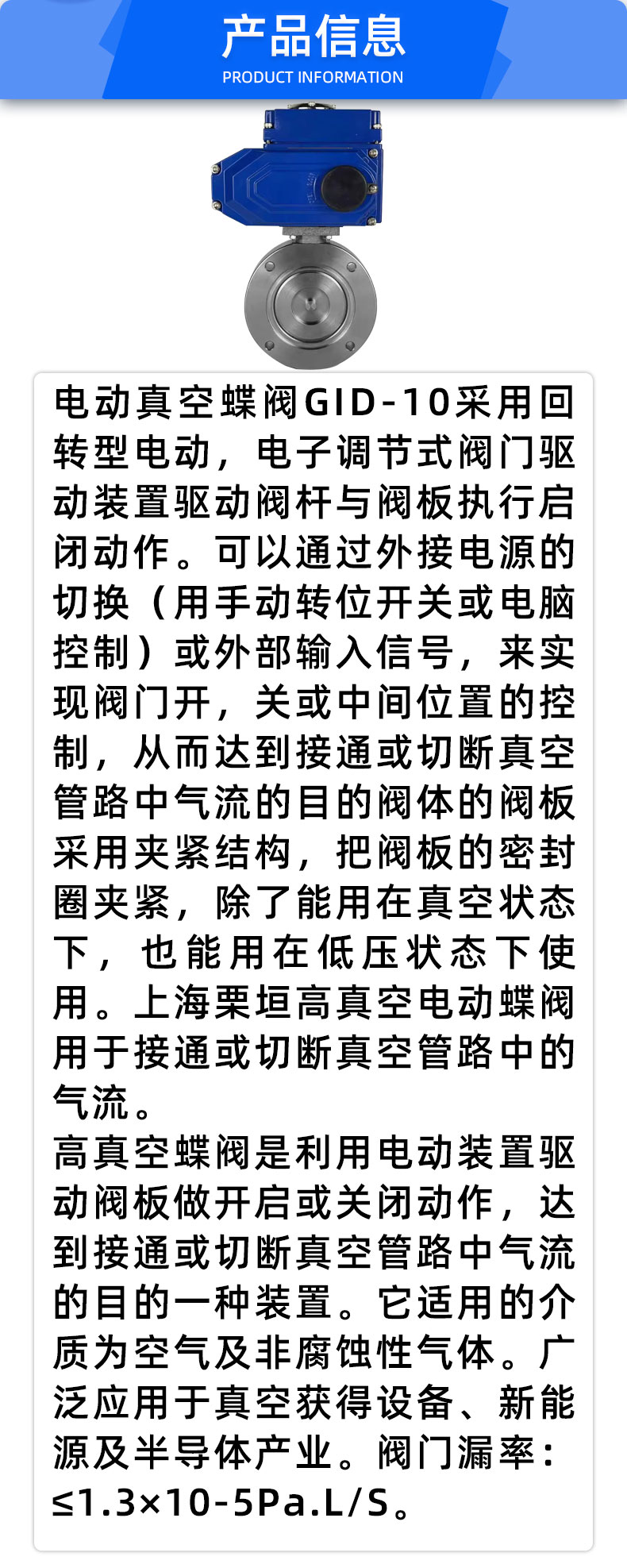 产品信息
PRODUCT INFORMATION

电动真空蝶阀GID-10采用回转型电动，电子调节式阀门驱动装置驱动阀杆与阀板执行启闭动作。可以通过外接电源的切换（用手动转位开关或电脑控制）或外部输入信号，来实现阀门开，关或中间位置的控制，从而达到接通或切断真空管路中气流的目的阀体的阀板采用夹紧结构，把阀板的密封圈夹紧，除了能用在真空状态下，也能用在低压状态下使用。上海栗垣高真空电动蝶阀用于接通或切断真空管路中的气流。
高真空蝶阀是利用电动装置驱动阀板做开启或关闭动作，达到接通或切断真空管路中气流的目的一种装置。它适用的介质为空气及非腐蚀性气体。广泛应用于真空获得设备、新能源及半导体产业。阀门漏率：≤1.3×10-5Pa.L/S。